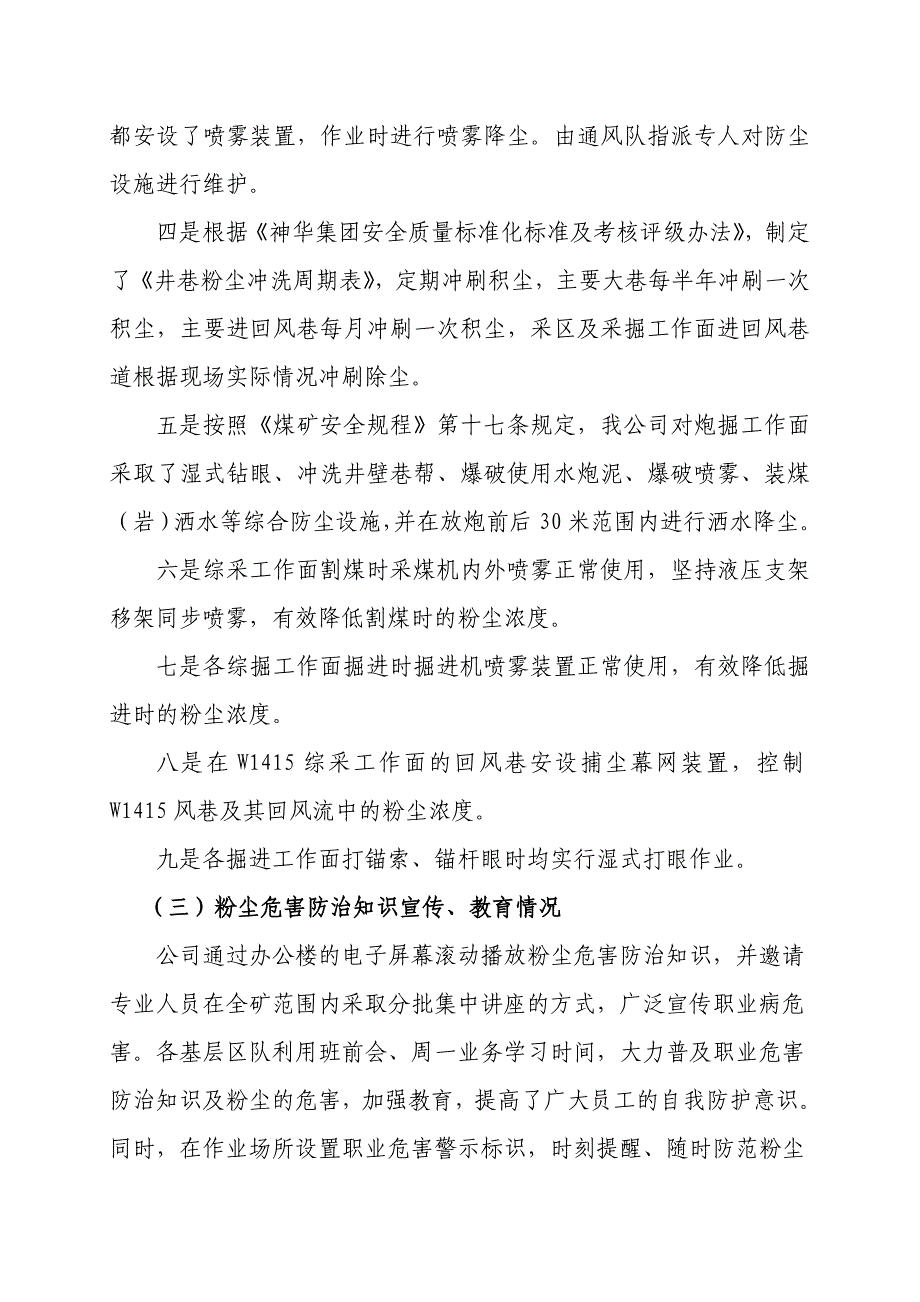 都安设了喷雾装置，作业时进行喷雾降尘。由通风队指派专人对防尘设施进行维护。

四是根据《神华集团安全质量标准化标准及考核评级办法》，制定了《井巷粉尘冲洗周期表》，定期冲刷积尘，主要大巷每半年冲刷一次积尘，主要进回风巷每月冲刷一次积尘，采区及采掘工作面进回风巷道根据现场实际情况冲刷除尘。

五是按照《煤矿安全规程》第十七条规定，我公司对炮掘工作面采取了湿式钻眼、冲洗井壁巷帮、爆破使用水炮泥、爆破喷雾、装煤（岩）洒水等综合防尘设施，并在放炮前后 30 米范围内进行洒水降尘。

六是综采工作面割煤时采煤机内外喷雾正常使用，坚持液压支架移架同步喷雾，有效降低割煤时的粉尘浓度。

七是各综掘工作面掘进时掘进机喷雾装置正常使用，有效降低掘进时的粉尘浓度。

八是在 W1415 综采工作面的回风巷安设捕尘幕网装置，控制 W1415 风巷及其回风流中的粉尘浓度。

九是各掘进工作面打锚索、锚杆眼时均实行湿式打眼作业。

（三）粉尘危害防治知识宣传、教育情况

公司通过办公楼的电子屏幕滚动播放粉尘危害防治知识，并邀请专业人员在全矿范围内采取分批集中讲座的方式，广泛宣传职业病危害。各基层区队利用班前会、周一业务学习时间，大力普及职业危害防治知识及粉尘的危害，加强教育，提高了广大员工的自我防护意识。同时，在作业场所设置职业危害警示标识，时刻提醒、随时防范粉尘